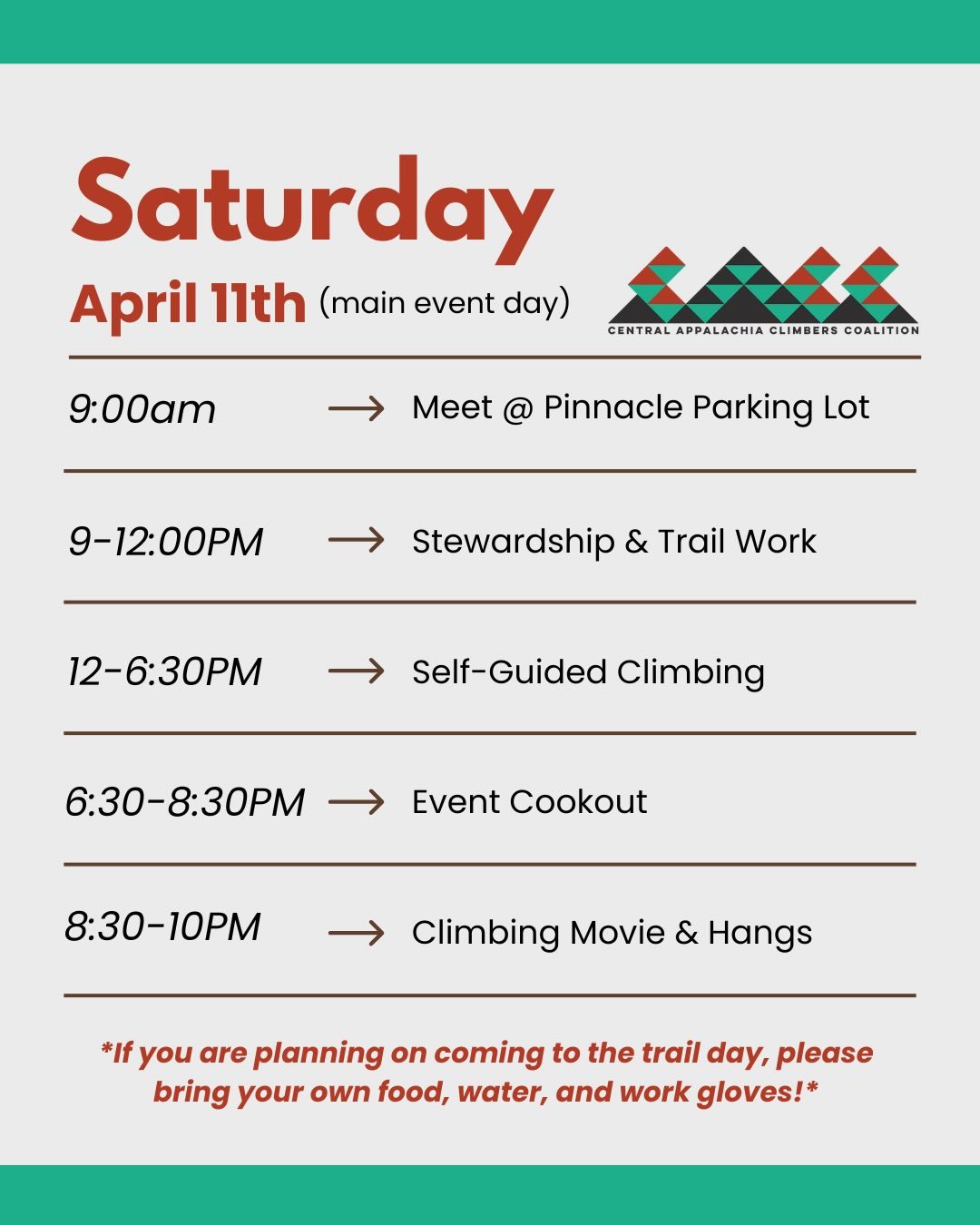 Saturday

April 11th (main event day)

CENTRAL APPALACHIA CLIMBERS COALITION

9:00am → Meet @ Pinnacle Parking Lot

9-12:00PM → Stewardship & Trail Work

12-6:30PM → Self-Guided Climbing

6:30-8:30PM → Event Cookout

8:30-10PM → Climbing Movie & Hangs

*If you are planning on coming to the trail day, please bring your own food, water, and work gloves!*